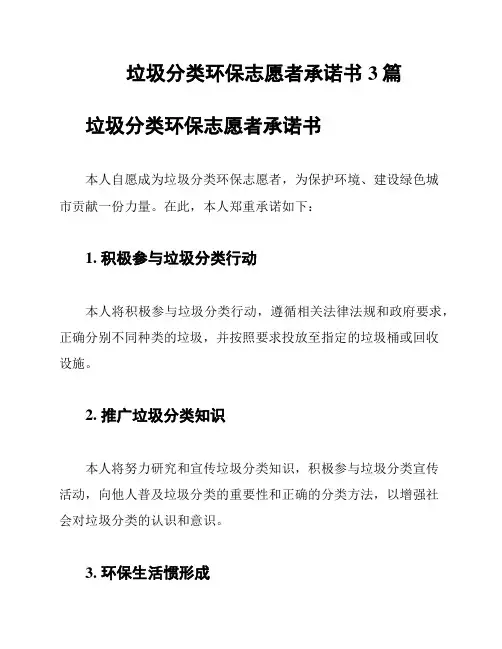 垃圾分类环保志愿者承诺书 3 篇

垃圾分类环保志愿者承诺书

本人自愿成为垃圾分类环保志愿者，为保护环境、建设绿色城市贡献一份力量。在此，本人郑重承诺如下：

1. 积极参与垃圾分类行动

本人将积极参与垃圾分类行动，遵循相关法律法规和政府要求，正确分别不同种类的垃圾，并按照要求投放至指定的垃圾桶或回收设施。

2. 推广垃圾分类知识

本人将努力研究和宣传垃圾分类知识，积极参与垃圾分类宣传活动，向他人普及垃圾分类的重要性和正确的分类方法，以增强社会对垃圾分类的认识和意识。

3. 环保生活惯形成